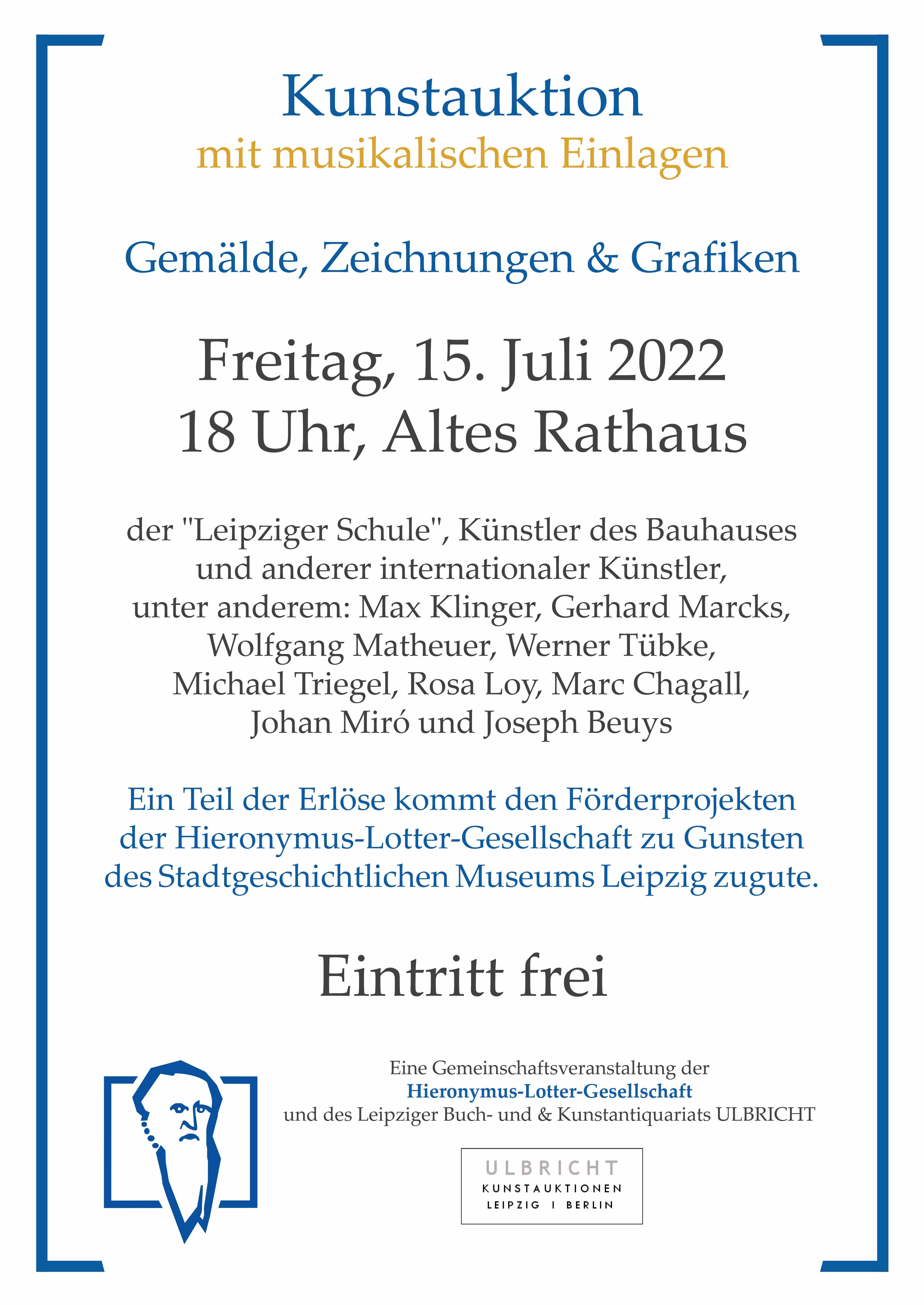 Kunstauktion
mit musikalischen Einlagen

Gemälde, Zeichnungen & Grafiken

Freitag, 15. Juli 2022
18 Uhr, Altes Rathaus

der "Leipziger Schule", Künstler des Bauhauses und anderer internationaler Künstler, unter anderem: Max Klinger, Gerhard Marcks, Wolfgang Matheuer, Werner Tübke, Michael Triegel, Rosa Loy, Marc Chagall, Johan Miró und Joseph Beuys

Ein Teil der Erlöse kommt den Förderprojekten der Hieronymus-Lotter-Gesellschaft zu Gunsten des Stadtgeschichtlichen Museums Leipzig zugute.

Eintritt frei

Eine Gemeinschaftsveranstaltung der
Hieronymus-Lotter-Gesellschaft
und des Leipziger Buch- und & Kunstantiquariats ULBRICHT

ULBRICHT
KUNSTAUKTIONEN
LEIPZIG I BERLIN